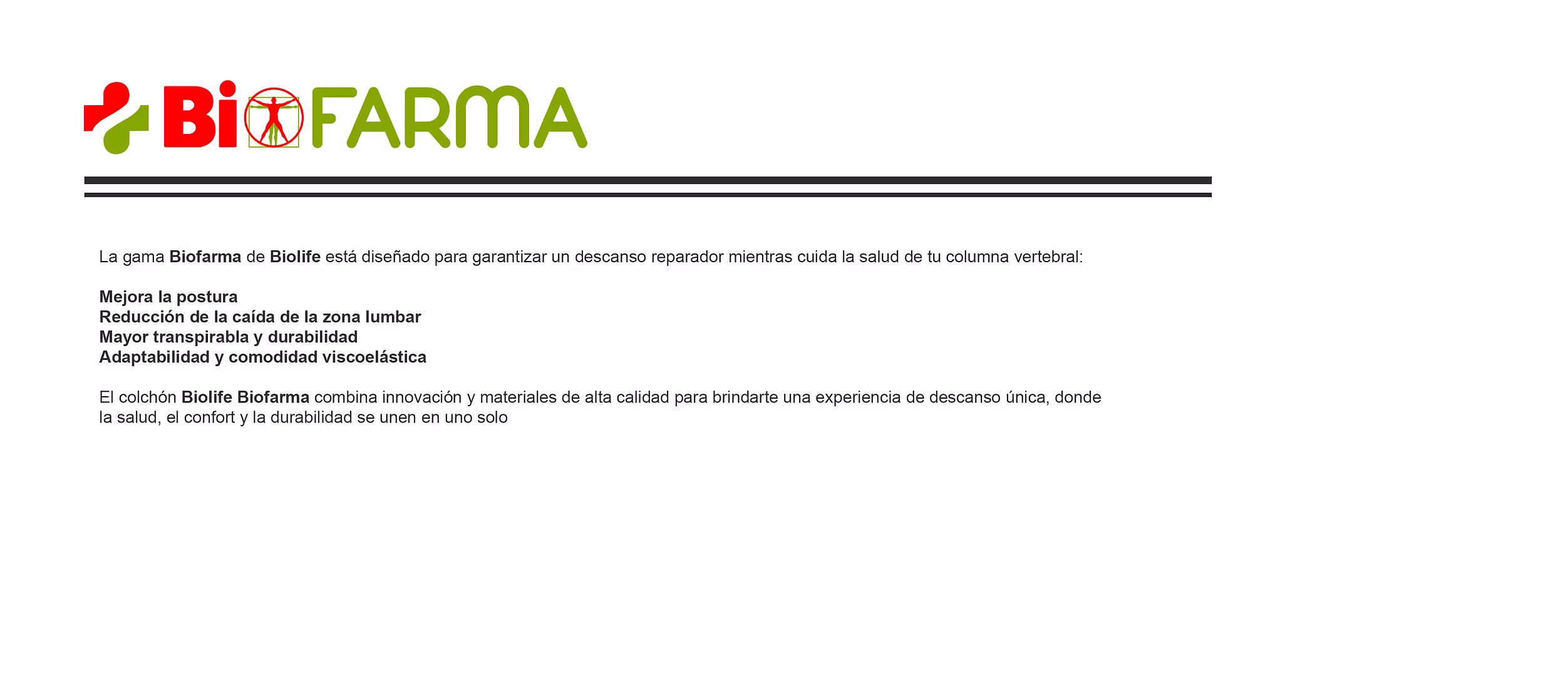 BiOFARMA

La gama Biofarma de Biolife está diseñado para garantizar un descanso reparador mientras cuida la salud de tu columna vertebral:

Mejora la postura
Reducción de la caída de la zona lumbar
Mayor transpirabla y durabilidad
Adaptabilidad y comodidad viscoelástica

El colchón Biolife Biofarma combina innovación y materiales de alta calidad para brindarte una experiencia de descanso única, donde la salud, el confort y la durabilidad se unen en uno solo